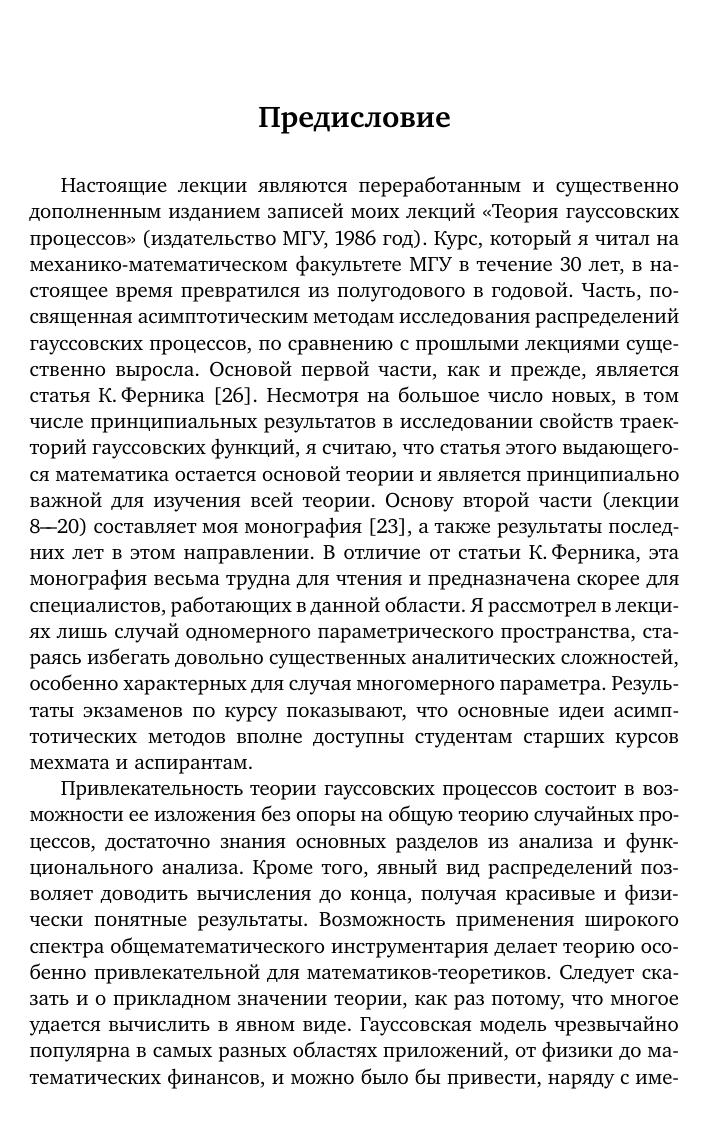 Предисловие

Настоящие лекции являются переработанным и существенно дополненным изданием записей моих лекций «Теория гауссовских процессов» (издательство МГУ, 1986 год). Курс, который я читал на механико-математическом факультете МГУ в течение 30 лет, в настоящее время превратился из полугодового в годовой. Часть, посвященная асимптотическим методам исследования распределений гауссовских процессов, по сравнению с прошлыми лекциями существенно выросла. Основой первой части, как и прежде, является статья К. Ферника [26]. Несмотря на большое число новых, в том числе принципиальных результатов в исследовании свойств траекторий гауссовских функций, я считаю, что статья этого выдающегося математика остается основой теории и является принципиально важной для изучения всей теории. Основу второй части (лекции 8—20) составляет моя монография [23], а также результаты последних лет в этом направлении. В отличие от статьи К. Ферника, эта монография весьма трудна для чтения и предназначена скорее для специалистов, работающих в данной области. Я рассмотрел в лекциях лишь случай одномерного параметрического пространства, стараясь избегать довольно существенных аналитических сложностей, особенно характерных для случая многомерного параметра. Результаты экзаменов по курсу показывают, что основные идеи асимптотических методов вполне доступны студентам старших курсов мехмата и аспирантам.

Привлекательность теории гауссовских процессов состоит в возможности ее изложения без опоры на общую теорию случайных процессов, достаточно знания основных разделов из анализа и функционального анализа. Кроме того, явный вид распределений позволяет доводить вычисления до конца, получая красивые и физически понятные результаты. Возможность применения широкого спектра общематематического инструментария делает теорию особенно привлекательной для математиков-теоретиков. Следует сказать и о прикладном значении теории, как раз потому, что многое удается вычислить в явном виде. Гауссовская модель чрезвычайно популярна в самых разных областях приложений, от физики до математических финансов, и можно было бы привести, наряду с име-